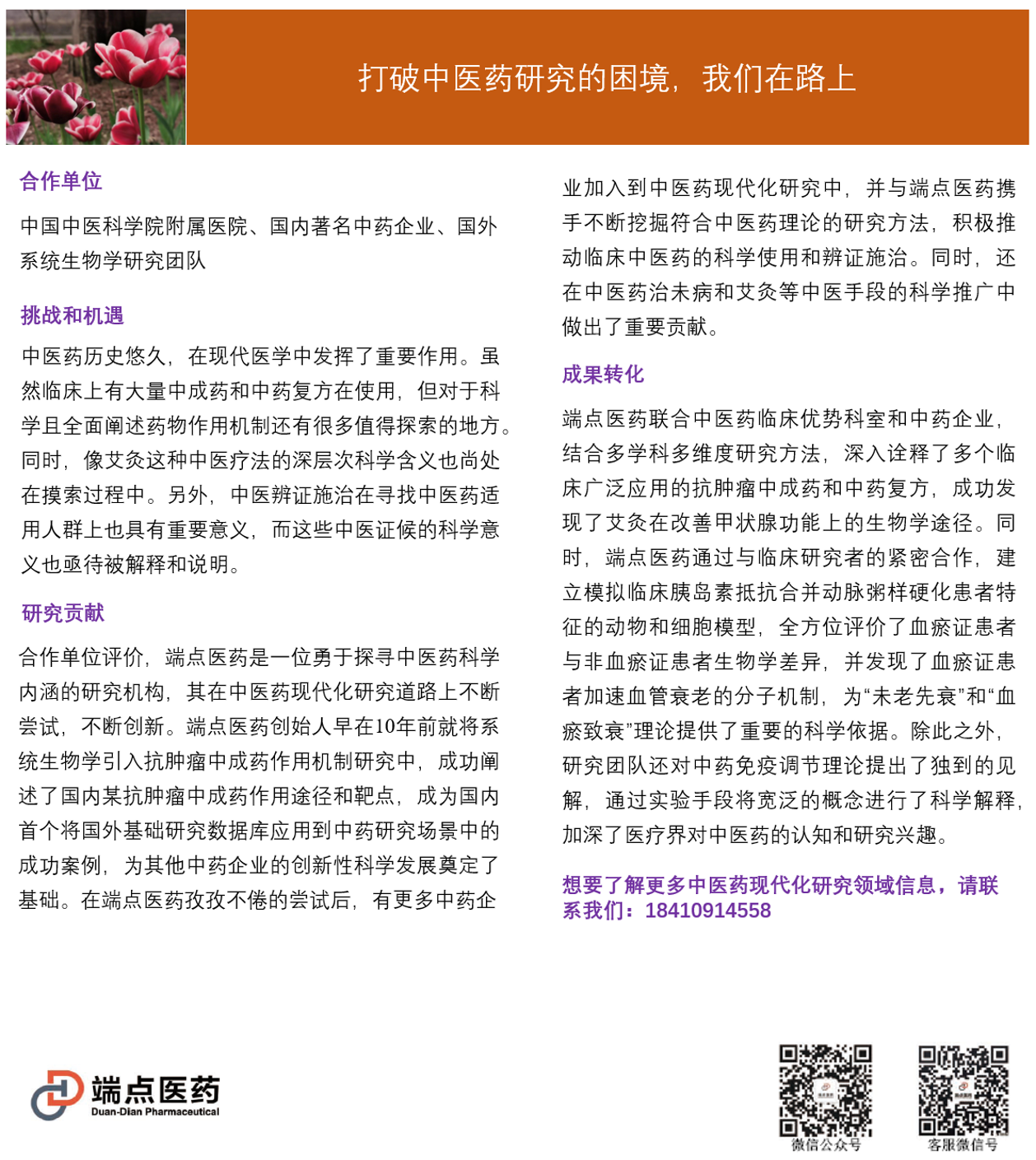 打破中医药研究的困境，我们在路上

合作单位

中国中医科学院附属医院、国内著名中药企业、国外系统生物学研究团队

挑战和机遇

中医药历史悠久，在现代医学中发挥了重要作用。虽然临床上有大量中成药和中药复方在使用，但对于科学且全面阐述药物作用机制还有很多值得探索的地方。同时，像艾灸这种中医疗法的深层次科学含义也尚处在摸索过程中。另外，中医辨证施治在寻找中医药适用人群上也具有重要意义，而这些中医证候的科学意义也亟待被解释和说明。

研究贡献

合作单位评价，端点医药是一位勇于探寻中医药科学内涵的研究机构，其在中医药现代化研究道路上不断尝试，不断创新。端点医药创始人早在10年前就将系统生物学引入抗肿瘤中成药作用机制研究中，成功阐述了国内某抗肿瘤中成药作用途径和靶点，成为国内首个将国外基础研究数据库应用到中药研究场景中的成功案例，为其他中药企业的创新性科学发展奠定了基础。在端点医药孜孜不倦的尝试后，有更多中药企业加入到中医药现代化研究中，并与端点医药携手不断挖掘符合中医药理论的研究方法，积极推动临床中医药的科学使用和辨证施治。同时，还在中医药治未病和艾灸等中医手段的科学推广中做出了重要贡献。

成果转化

端点医药联合中医药临床优势科室和中药企业，结合多学科多维度研究方法，深入诠释了多个临床广泛应用的抗肿瘤中成药和中药复方，成功发现了艾灸在改善甲状腺功能上的生物学途径。同时，端点医药通过与临床研究者的紧密合作，建立模拟临床胰岛素抵抗合并动脉粥样硬化患者特征的动物和细胞模型，全方位评价了血瘀证患者与非血瘀证患者生物学差异，并发现了血瘀证患者加速血管衰老的分子机制，为“未老先衰”和“血瘀致衰”理论提供了重要的科学依据。除此之外，研究团队还对中药免疫调节理论提出了独到的见解，通过实验手段将宽泛的概念进行了科学解释，加深了医疗界对中医药的认知和研究兴趣。

想要了解更多中医药现代化研究领域信息，请联系我们：18410914558

端点医药
Duan-Dian Pharmaceutical

微信公众号

客服微信号